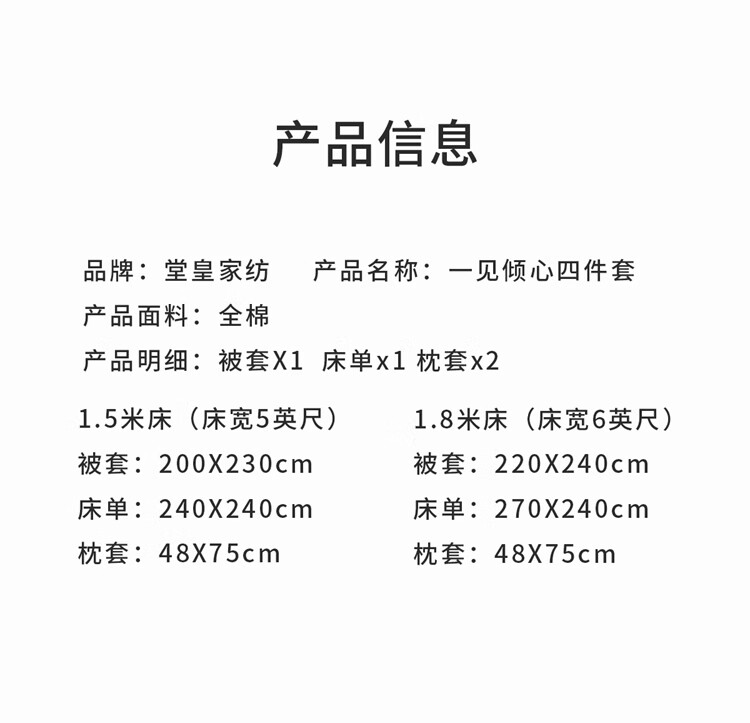 产品信息

品牌：堂皇家纺 产品名称：一见倾心四件套
产品面料：全棉
产品明细：被套X1 床单x1 枕套x2

1.5米床（床宽5英尺）
被套：200X230cm
床单：240X240cm
枕套：48X75cm

1.8米床（床宽6英尺）
被套：220X240cm
床单：270X240cm
枕套：48X75cm